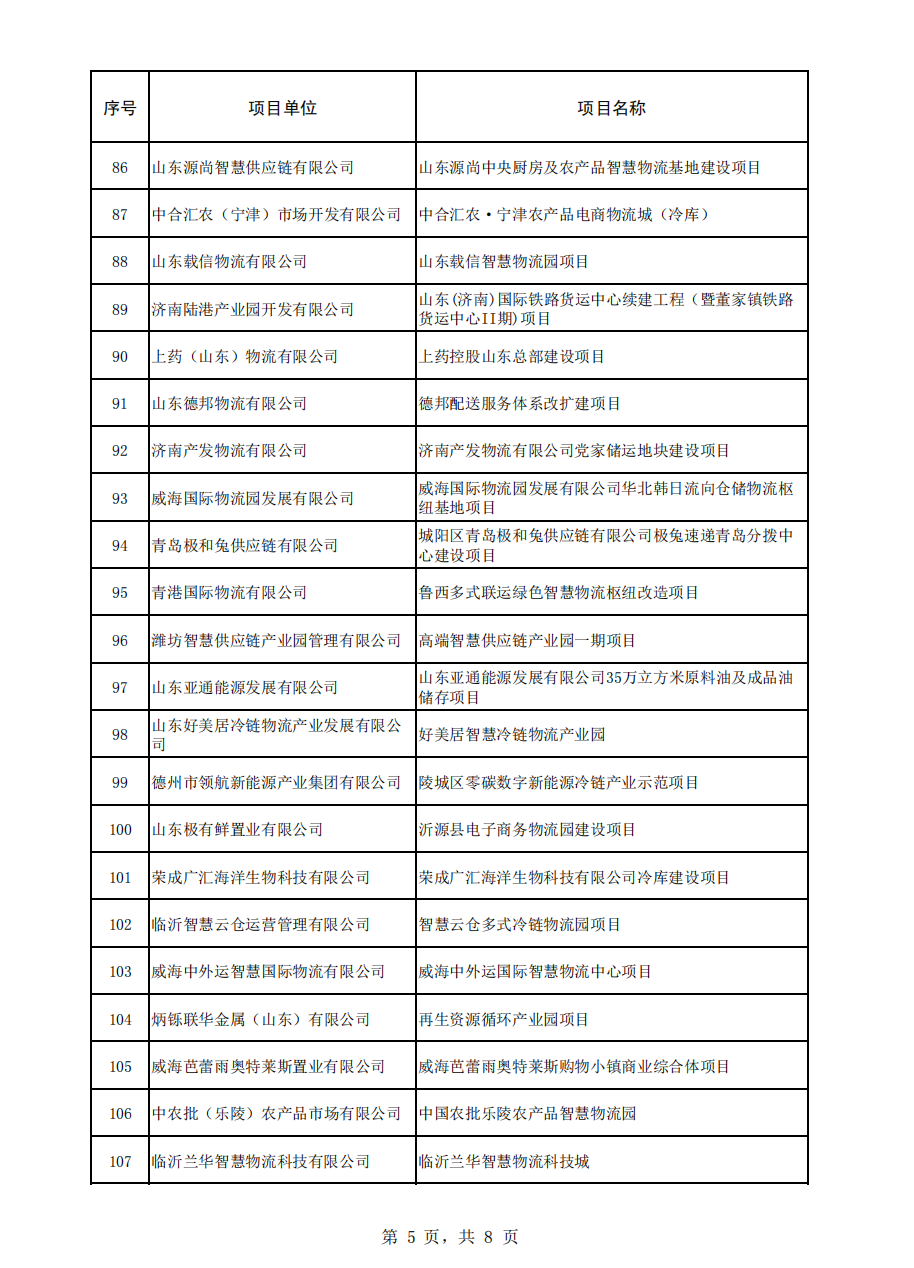 | 序号 | 项目单位 | 项目名称 |
|---|---|---|
| 86 | 山东源尚智慧供应链有限公司 | 山东源尚中央厨房及农产品智慧物流基地建设项目 |
| 87 | 中合汇农（宁津）市场开发有限公司 | 中合汇农·宁津农产品电商物流城（冷库） |
| 88 | 山东载信物流有限公司 | 山东载信智慧物流园项目 |
| 89 | 济南陆港产业园开发有限公司 | 山东(济南)国际铁路货运中心续建工程（暨董家镇铁路货运中心II期)项目 |
| 90 | 上药（山东）物流有限公司 | 上药控股山东总部建设项目 |
| 91 | 山东德邦物流有限公司 | 德邦配送服务体系改扩建项目 |
| 92 | 济南产发物流有限公司 | 济南产发物流有限公司党家储运地块建设项目 |
| 93 | 威海国际物流园发展有限公司 | 威海国际物流园发展有限公司华北韩日流向仓储物流枢纽基地项目 |
| 94 | 青岛极和兔供应链有限公司 | 城阳区青岛极和兔供应链有限公司极兔速递青岛分拨中心建设项目 |
| 95 | 青港国际物流有限公司 | 鲁西多式联运绿色智慧物流枢纽改造项目 |
| 96 | 潍坊智慧供应链产业园管理有限公司 | 高端智慧供应链产业园一期项目 |
| 97 | 山东亚通能源发展有限公司 | 山东亚通能源发展有限公司35万立方米原料油及成品油储存项目 |
| 98 | 山东好美居冷链物流产业发展有限公司 | 好美居智慧冷链物流产业园 |
| 99 | 德州市领航新能源产业集团有限公司 | 陵城区零碳数字新能源冷链产业示范项目 |
| 100 | 山东极有鲜置业有限公司 | 沂源县电子商务物流园建设项目 |
| 101 | 荣成广汇海洋生物科技有限公司 | 荣成广汇海洋生物科技有限公司冷库建设项目 |
| 102 | 临沂智慧云仓运营管理有限公司 | 智慧云仓多式冷链物流园项目 |
| 103 | 威海中外运智慧国际物流有限公司 | 威海中外运国际智慧物流中心项目 |
| 104 | 炳铄联华金属（山东）有限公司 | 再生资源循环产业园项目 |
| 105 | 威海芭蕾雨奥特莱斯置业有限公司 | 威海芭蕾雨奥特莱斯购物小镇商业综合体项目 |
| 106 | 中农批（乐陵）农产品市场有限公司 | 中国农批乐陵农产品智慧物流园 |
| 107 | 临沂兰华智慧物流科技有限公司 | 临沂兰华智慧物流科技城 |

第 5 页，共 8 页